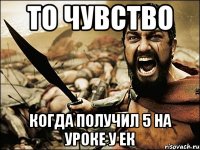 ТО ЧУВСТВО

КОГДА ПОЛУЧИЛ 5 НА УРОКЕ У ЕК

risovach.ru